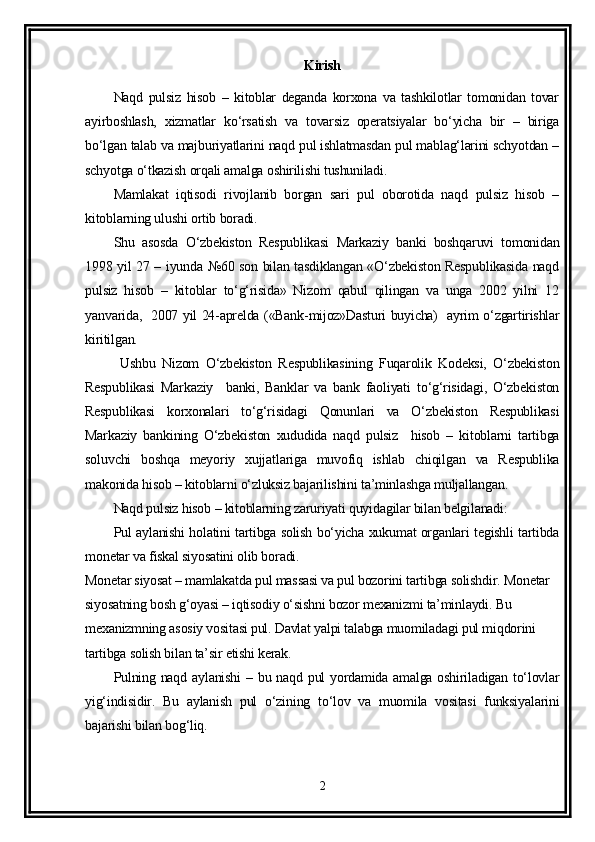 Kirish

Naqd pulsiz hisob – kitoblar deganda korxona va tashkilotlar tomonidan tovar ayirboshlash, xizmatlar ko‘rsatish va tovarsiz operatsiyalar bo‘yicha bir – biriga bo‘lgan talab va majburiyatlarini naqd pul ishlatmasdan pul mablag‘larini schyotdan – schyotga o‘tkazish orqali amalga oshirilishi tushuniladi.

Mamlakat iqtisodi rivojlanib borgan sari pul oborotida naqd pulsiz hisob – kitoblarning ulushi ortib boradi.

Shu asosda O‘zbekiston Respublikasi Markaziy banki boshqaruvi tomonidan 1998 yil 27 – iyunda №60 son bilan tasdiklangan «O‘zbekiston Respublikasida naqd pulsiz hisob – kitoblar to‘g‘risida» Nizom qabul qilingan va unga 2002 yilni 12 yanvarida, 2007 yil 24-aprelda («Bank-mijoz»Dasturi buyicha) ayrim o‘zgartirishlar kiritilgan.

Ushbu Nizom O‘zbekiston Respublikasining Fuqarolik Kodeksi, O‘zbekiston Respublikasi Markaziy banki, Banklar va bank faoliyati to‘g‘risidagi, O‘zbekiston Respublikasi korxonalari to‘g‘risidagi Qonunlari va O‘zbekiston Respublikasi Markaziy bankining O‘zbekiston xududida naqd pulsiz hisob – kitoblarni tartibga soluvchi boshqa meyoriy xujjatlariga muvofiq ishlab chiqilgan va Respublika makonida hisob – kitoblarni o‘zluksiz bajarilishini ta’minlashga muljallangan.

Naqd pulsiz hisob – kitoblarning zaruriyati quyidagilar bilan belgilanadi:

Pul aylanishi holatini tartibga solish bo‘yicha xukumat organlari tegishli tartibda monetar va fiskal siyosatini olib boradi.

Monetar siyosat – mamlakatda pul massasi va pul bozorini tartibga solishdir. Monetar siyosatning bosh g‘oyasi – iqtisodiy o‘sishni bozor mexanizmi ta’minlaydi. Bu mexanizmning asosiy vositasi pul. Davlat yalpi talabga muomiladagi pul miqdorini tartibga solish bilan ta’sir etishi kerak.

Pulning naqd aylanishi – bu naqd pul yordamida amalga oshiriladigan to‘lovlar yig‘indisidir. Bu aylanish pul o‘zining to‘lov va muomila vositasi funksiyalarini bajarishi bilan bog‘liq.

2